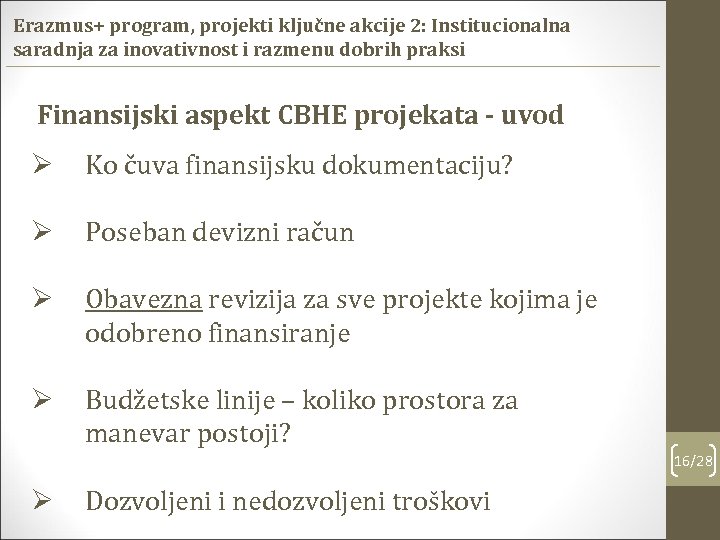 Erazmus+ program, projekti ključne akcije 2: Institucionalna saradnja za inovativnost i razmenu dobrih praksi

Finansijski aspekt CBHE projekata - uvod

➢ Ko čuva finansijsku dokumentaciju?

➢ Poseban devizni račun

➢ Obavezna revizija za sve projekte kojima je odobreno finansiranje

➢ Budžetske linije – koliko prostora za manevar postoji?

➢ Dozvoljeni i nedozvoljeni troškovi

16/28